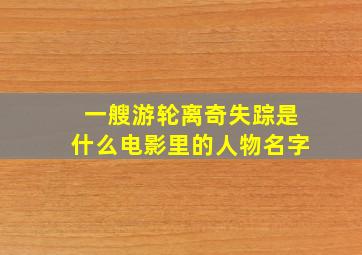 一艘游轮离奇失踪是
什么电影里的人物名字